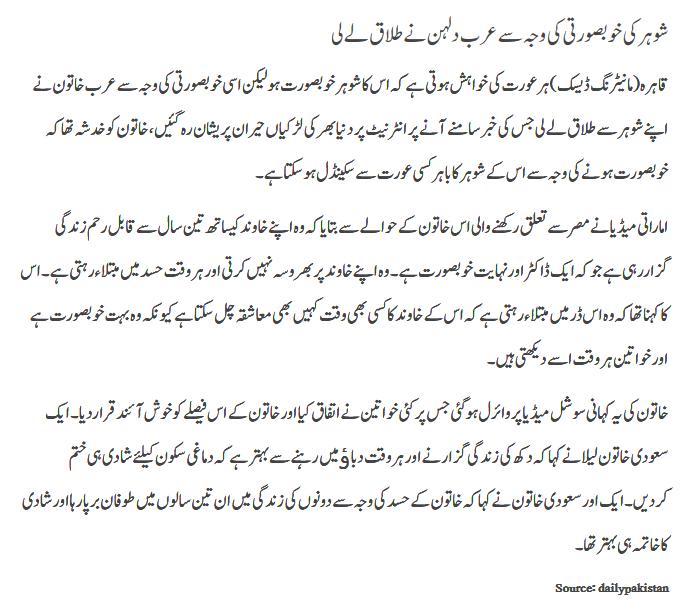 شوہر کی خوبصورتی کی وجہ سے عرب دلہن نے طلاق لے لی

قاہرہ (مانیٹرنگ ڈیسک) ہر عورت کی خواہش ہوتی ہے کہ اس کا شوہر خوبصورت ہو لیکن اسی خوبصورتی کی وجہ سے عرب خاتون نے اپنے شوہر سے طلاق لے لی جس کی خبر سامنے آنے پر انٹرنیٹ پر دنیا بھر کی لڑکیاں حیران پریشان رہ گئیں، خاتون کو خدشہ تھا کہ خوبصورت ہونے کی وجہ سے اس کے شوہر کا باہر کسی عورت سے سکینڈل ہو سکتا ہے۔

اماراتی میڈیا نے مصر سے تعلق رکھنے والی اس خاتون کے حوالے سے بتایا کہ وہ اپنے خاوند کیساتھ تین سال سے قابل رحم زندگی گزار رہی ہے جو کہ ایک ڈاکٹر اور نہایت خوبصورت ہے۔ وہ اپنے خاوند پر بھروسہ نہیں کرتی اور ہر وقت حسد میں مبتلاء رہتی ہے۔ اس کا کہنا تھا کہ وہ اس ڈر میں مبتلاء رہتی ہے کہ اس کے خاوند کا کسی بھی وقت کہیں بھی معاشقہ چل سکتا ہے کیونکہ وہ بہت خوبصورت ہے اور خواتین ہر وقت اسے دیکھتی ہیں۔

خاتون کی یہ کہانی سوشل میڈیا پر وائرل ہو گئی جس پر کئی خواتین نے اتفاق کیا اور خاتون کے اس فیصلے کو خوش آئند قرار دیا۔ ایک سعودی خاتون لیلا نے کہا کہ دکھ کی زندگی گزارنے اور ہر وقت دباؤ میں رہنے سے بہتر ہے کہ دماغی سکون کیلئے شادی ہی ختم کر دیں۔ ایک اور سعودی خاتون نے کہا کہ خاتون کے حسد کی وجہ سے دونوں کی زندگی میں ان تین سالوں میں طوفان برپا رہا اور شادی کا خاتمہ ہی بہتر تھا۔

Source: dailypakistan